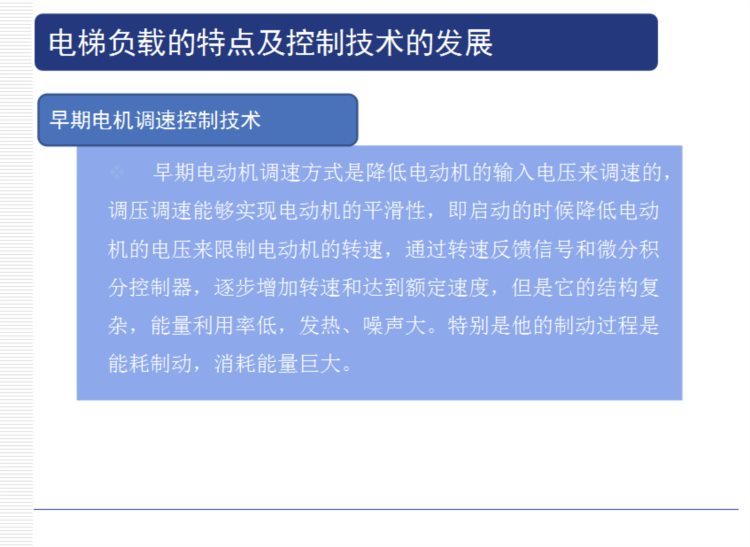 电梯负载的特点及控制技术的发展

早期电机调速控制技术

早期电动机调速方式是降低电动机的输入电压来调速的，调压调速能够实现电动机的平滑性，即启动的时候降低电动机的电压来限制电动机的转速，通过转速反馈信号和微分积分控制器，逐步增加转速和达到额定速度，但是它的结构复杂，能量利用率低，发热、噪声大。特别是他的制动过程是能耗制动，消耗能量巨大。